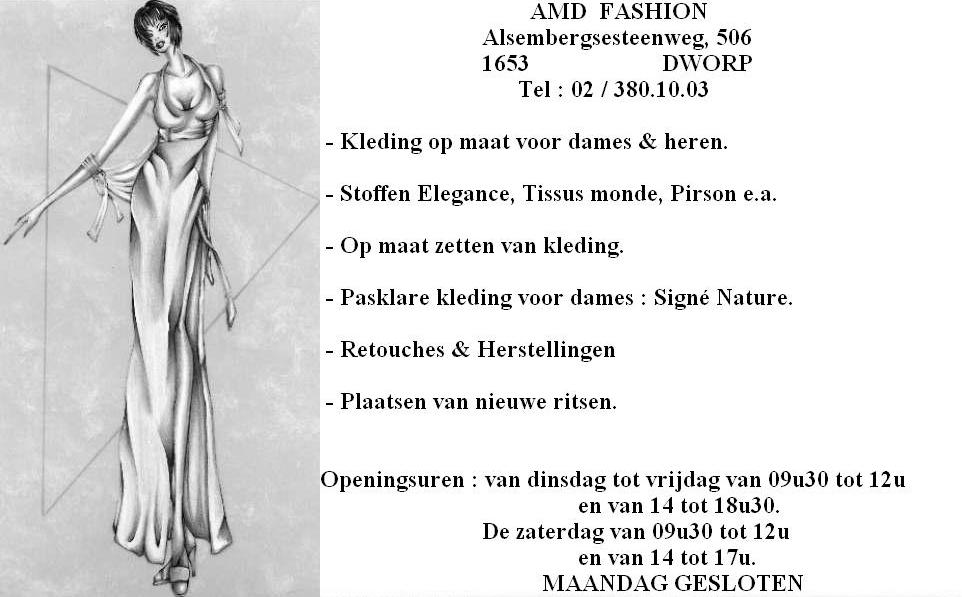 AMD FASHION
Alsembergsesteenweg, 506
1653 DWORP
Tel : 02 / 380.10.03

- Kleding op maat voor dames & heren.

- Stoffen Elegance, Tissus monde, Pirson e.a.

- Op maat zetten van kleding.

- Pasklare kleding voor dames : Signé Nature.

- Retouches & Herstellingen

- Plaatsen van nieuwe ritsen.

Openingsuren : van dinsdag tot vrijdag van 09u30 tot 12u
en van 14 tot 18u30.
De zaterdag van 09u30 tot 12u
en van 14 tot 17u.
MAANDAG GESLOTEN